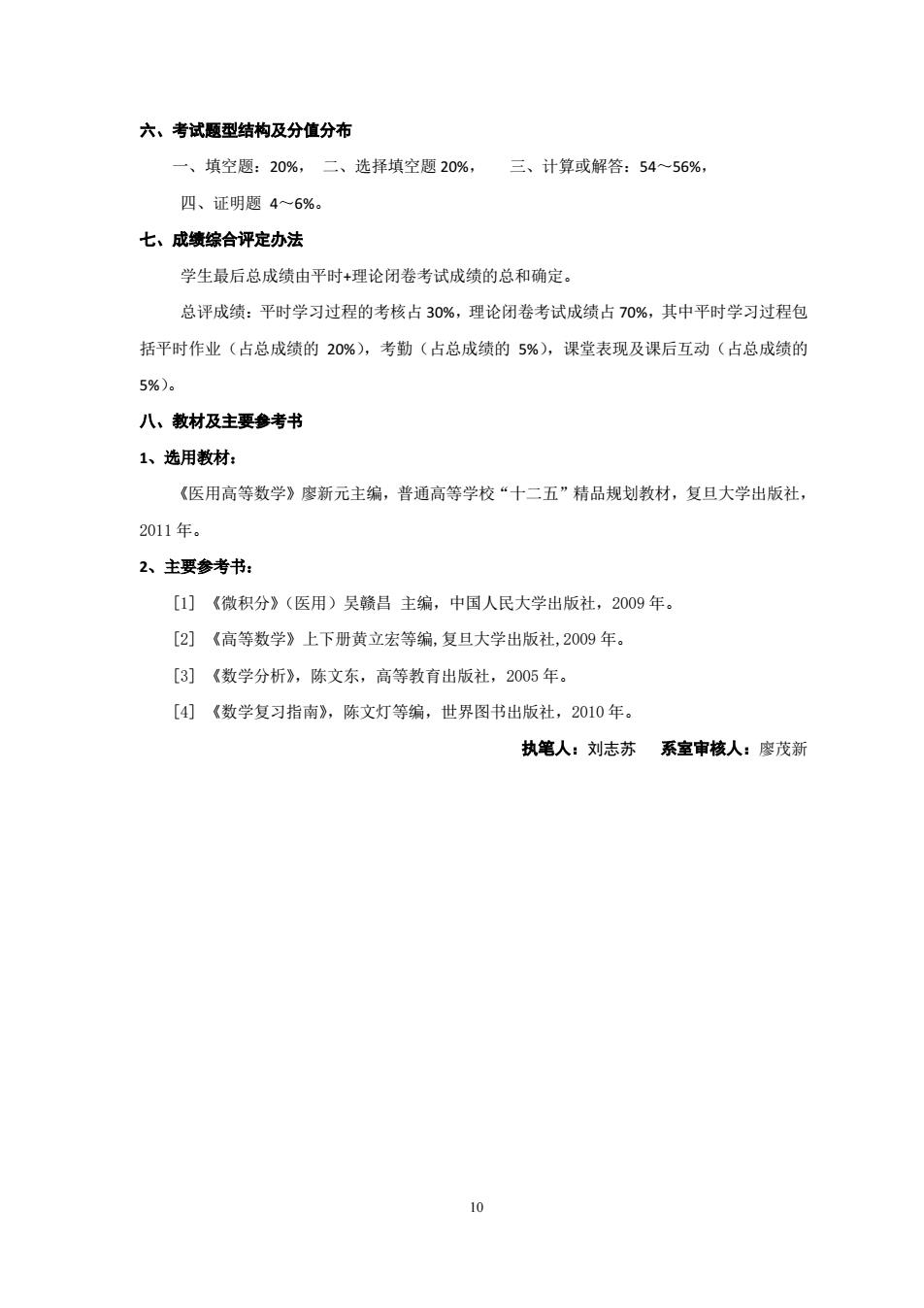 六、考试题型结构及分值分布

一、填空题：20%， 二、选择填空题 20%， 三、计算或解答：54～56%，

四、证明题 4～6%。

七、成绩综合评定办法

学生最后总成绩由平时+理论闭卷考试成绩的总和确定。

总评成绩：平时学习过程的考核占 30%，理论闭卷考试成绩占 70%，其中平时学习过程包括平时作业（占总成绩的 20%），考勤（占总成绩的 5%），课堂表现及课后互动（占总成绩的 5%）。

八、教材及主要参考书

1、选用教材：

《医用高等数学》廖新元主编，普通高等学校“十二五”精品规划教材，复旦大学出版社，2011 年。

2、主要参考书：

[1] 《微积分》（医用）吴赣昌 主编，中国人民大学出版社，2009 年。

[2] 《高等数学》上下册黄立宏等编，复旦大学出版社，2009 年。

[3] 《数学分析》，陈文东，高等教育出版社，2005 年。

[4] 《数学复习指南》，陈文灯等编，世界图书出版社，2010 年。

执笔人：刘志苏 系室审核人：廖茂新

10